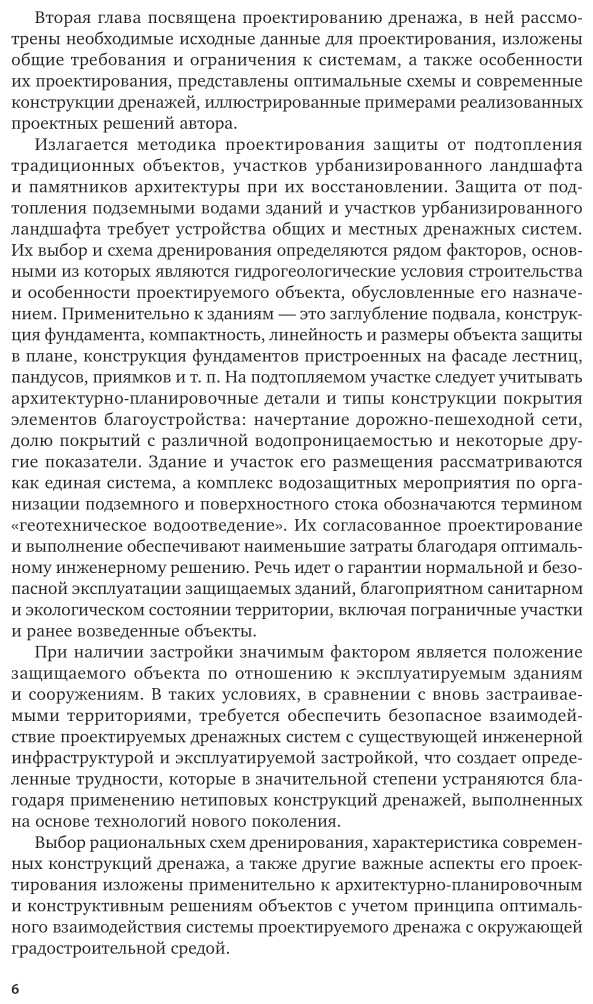 Вторая глава посвящена проектированию дренажа, в ней рассмотрены необходимые исходные данные для проектирования, изложены общие требования и ограничения к системам, а также особенности их проектирования, представлены оптимальные схемы и современные конструкции дренажей, иллюстрированные примерами реализованных проектных решений автора.

Излагается методика проектирования защиты от подтопления традиционных объектов, участков урбанизированного ландшафта и памятников архитектуры при их восстановлении. Защита от подтопления подземными водами зданий и участков урбанизированного ландшафта требует устройства общих и местных дренажных систем. Их выбор и схема дренирования определяются рядом факторов, основными из которых являются гидрогеологические условия строительства и особенности проектируемого объекта, обусловленные его назначением. Применительно к зданиям — это заглубление подвала, конструкция фундамента, компактность, линейность и размеры объекта защиты в плане, конструкция фундаментов пристроенных на фасаде лестниц, пандусов, приямков и т. п. На подтопляемом участке следует учитывать архитектурно-планировочные детали и типы конструкции покрытия элементов благоустройства: начертание дорожно-пешеходной сети, долю покрытий с различной водопроницаемостью и некоторые другие показатели. Здание и участок его размещения рассматриваются как единая система, а комплекс водозащитных мероприятия по организации подземного и поверхностного стока обозначаются термином «геотехническое водоотведение». Их согласованное проектирование и выполнение обеспечивают наименьшие затраты благодаря оптимальному инженерному решению. Речь идет о гарантии нормальной и безопасной эксплуатации защищаемых зданий, благоприятном санитарном и экологическом состоянии территории, включая пограничные участки и ранее возведенные объекты.

При наличии застройки значимым фактором является положение защищаемого объекта по отношению к эксплуатируемым зданиям и сооружениям. В таких условиях, в сравнении с вновь застраиваемыми территориями, требуется обеспечить безопасное взаимодействие проектируемых дренажных систем с существующей инженерной инфраструктурой и эксплуатируемой застройкой, что создает определенные трудности, которые в значительной степени устраняются благодаря применению нетиповых конструкций дренажей, выполненных на основе технологий нового поколения.

Выбор рациональных схем дренирования, характеристика современных конструкций дренажа, а также другие важные аспекты его проектирования изложены применительно к архитектурно-планировочным и конструктивным решениям объектов с учетом принципа оптимального взаимодействия системы проектируемого дренажа с окружающей градостроительной средой.

6